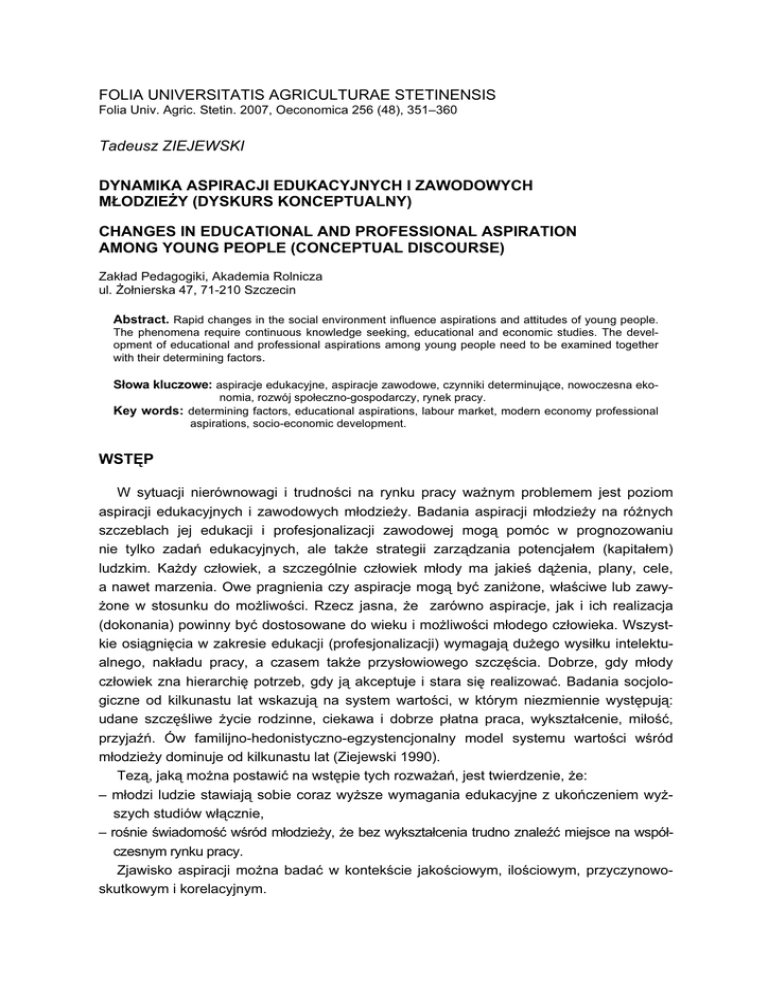 FOLIA UNIVERSITATIS AGRICULTURAE STETINENSIS
Folia Univ. Agric. Stetin. 2007, Oeconomica 256 (48), 351–360

Tadeusz ZIEJEWSKI

DYNAMIKA ASPIRACJI EDUKACYJNYCH I ZAWODOWYCH MŁODZIEŻY (DYSKURS KONCEPTUALNY)

CHANGES IN EDUCATIONAL AND PROFESSIONAL ASPIRATION AMONG YOUNG PEOPLE (CONCEPTUAL DISCOURSE)

Zakład Pedagogiki, Akademia Rolnicza
ul. Żołnierska 47, 71-210 Szczecin

Abstract. Rapid changes in the social environment influence aspirations and attitudes of young people. The phenomena require continuous knowledge seeking, educational and economic studies. The development of educational and professional aspirations among young people need to be examined together with their determining factors.

Słowa kluczowe: aspiracje edukacyjne, aspiracje zawodowe, czynniki determinujące, nowoczesna ekonomia, rozwój społeczno-gospodarczy, rynek pracy.
Key words: determining factors, educational aspirations, labour market, modern economy professional aspirations, socio-economic development.

WSTĘP

W sytuacji nierównowagi i trudności na rynku pracy ważnym problemem jest poziom aspiracji edukacyjnych i zawodowych młodzieży. Badania aspiracji młodzieży na różnych szczeblach jej edukacji i profesjonalizacji zawodowej mogą pomóc w prognozowaniu nie tylko zadań edukacyjnych, ale także strategii zarządzania potencjałem (kapitałem) ludzkim. Każdy człowiek, a szczególnie człowiek młody ma jakieś dążenia, plany, cele, a nawet marzenia. Owe pragnienia czy aspiracje mogą być zaniżone, właściwe lub zawyżone w stosunku do możliwości. Rzecz jasna, że zarówno aspiracje, jak i ich realizacja (dokonania) powinny być dostosowane do wieku i możliwości młodego człowieka. Wszystkie osiągnięcia w zakresie edukacji (profesjonalizacji) wymagają dużego wysiłku intelektualnego, nakładu pracy, a czasem także przysłowiowego szczęścia. Dobrze, gdy młody człowiek zna hierarchię potrzeb, gdy ją akceptuje i stara się realizować. Badania socjologiczne od kilkunastu lat wskazują na system wartości, w którym niezmiennie występują: udane szczęśliwe życie rodzinne, ciekawa i dobrze płatna praca, wykształcenie, miłość, przyjaźń. Ów familijno-hedonistyczno-egzystencjonalny model systemu wartości wśród młodzieży dominuje od kilkunastu lat (Ziejewski 1990).
Tezą, jaką można postawić na wstępie tych rozważań, jest twierdzenie, że:
– młodzi ludzie stawiają sobie coraz wyższe wymagania edukacyjne z ukończeniem wyższych studiów włącznie,
– rośnie świadomość wśród młodzieży, że bez wykształcenia trudno znaleźć miejsce na współczesnym rynku pracy.
Zjawisko aspiracji można badać w kontekście jakościowym, ilościowym, przyczynowo-skutkowym i korelacyjnym.